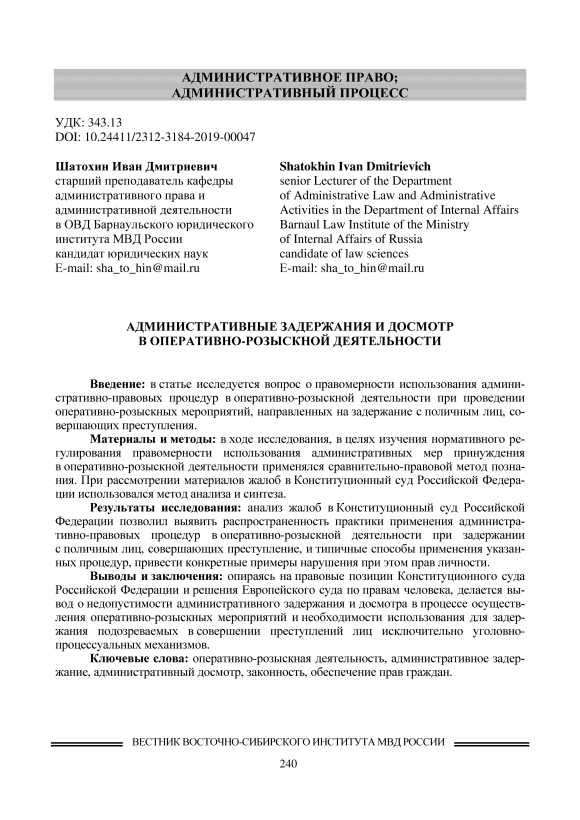 АДМИНИСТРАТИВНОЕ ПРАВО;
АДМИНИСТРАТИВНЫЙ ПРОЦЕСС

УДК: 343.13
DOI: 10.24411/2312-3184-2019-00047

Шатохин Иван Дмитриевич
старший преподаватель кафедры административного права и административной деятельности в ОВД Барнаульского юридического института МВД России
кандидат юридических наук
E-mail: sha_to_hin@mail.ru

Shatokhin Ivan Dmitrievich
senior Lecturer of the Department of Administrative Law and Administrative Activities in the Department of Internal Affairs Barnaul Law Institute of the Ministry of Internal Affairs of Russia
candidate of law sciences
E-mail: sha_to_hin@mail.ru

АДМИНИСТРАТИВНЫЕ ЗАДЕРЖАНИЯ И ДОСМОТР
В ОПЕРАТИВНО-РОЗЫСКНОЙ ДЕЯТЕЛЬНОСТИ

Введение: в статье исследуется вопрос о правомерности использования административно-правовых процедур в оперативно-розыскной деятельности при проведении оперативно-розыскных мероприятий, направленных на задержание с поличным лиц, совершающих преступления.

Материалы и методы: в ходе исследования, в целях изучения нормативного регулирования правомерности использования административных мер принуждения в оперативно-розыскной деятельности применялся сравнительно-правовой метод познания. При рассмотрении материалов жалоб в Конституционный суд Российской Федерации использовался метод анализа и синтеза.

Результаты исследования: анализ жалоб в Конституционный суд Российской Федерации позволил выявить распространенность практики применения административно-правовых процедур в оперативно-розыскной деятельности при задержании с поличным лиц, совершающих преступление, и типичные способы применения указанных процедур, привести конкретные примеры нарушения при этом прав личности.

Выводы и заключения: опираясь на правовые позиции Конституционного суда Российской Федерации и решения Европейского суда по правам человека, делается вывод о недопустимости административного задержания и досмотра в процессе осуществления оперативно-розыскных мероприятий и необходимости использования для задержания подозреваемых в совершении преступлений лиц исключительно уголовно-процессуальных механизмов.

Ключевые слова: оперативно-розыскная деятельность, административное задержание, административный досмотр, законность, обеспечение прав граждан.

ВЕСТНИК ВОСТОЧНО-СИБИРСКОГО ИНСТИТУТА МВД РОССИИ

240